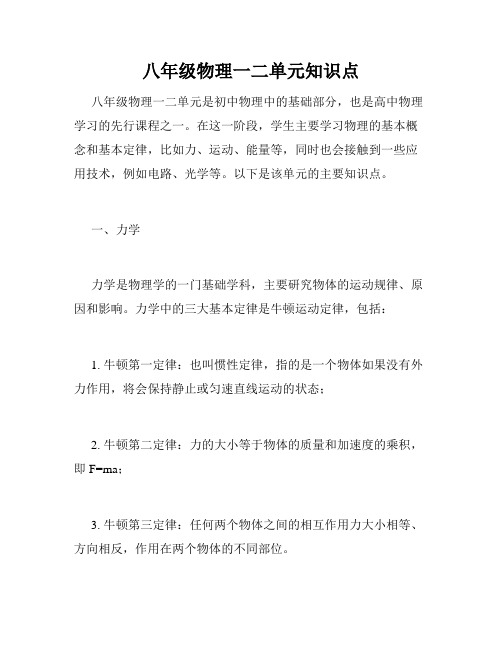 八年级物理一二单元知识点

八年级物理一二单元是初中物理中的基础部分，也是高中物理学习的先行课程之一。在这一阶段，学生主要学习物理的基本概念和基本定律，比如力、运动、能量等，同时也会接触到一些应用技术，例如电路、光学等。以下是该单元的主要知识点。

一、力学

力学是物理学的一门基础学科，主要研究物体的运动规律、原因和影响。力学中的三大基本定律是牛顿运动定律，包括：

1. 牛顿第一定律：也叫惯性定律，指的是一个物体如果没有外力作用，将会保持静止或匀速直线运动的状态；

2. 牛顿第二定律：力的大小等于物体的质量和加速度的乘积，即 $F=ma$；

3. 牛顿第三定律：任何两个物体之间的相互作用力大小相等、方向相反，作用在两个物体的不同部位。